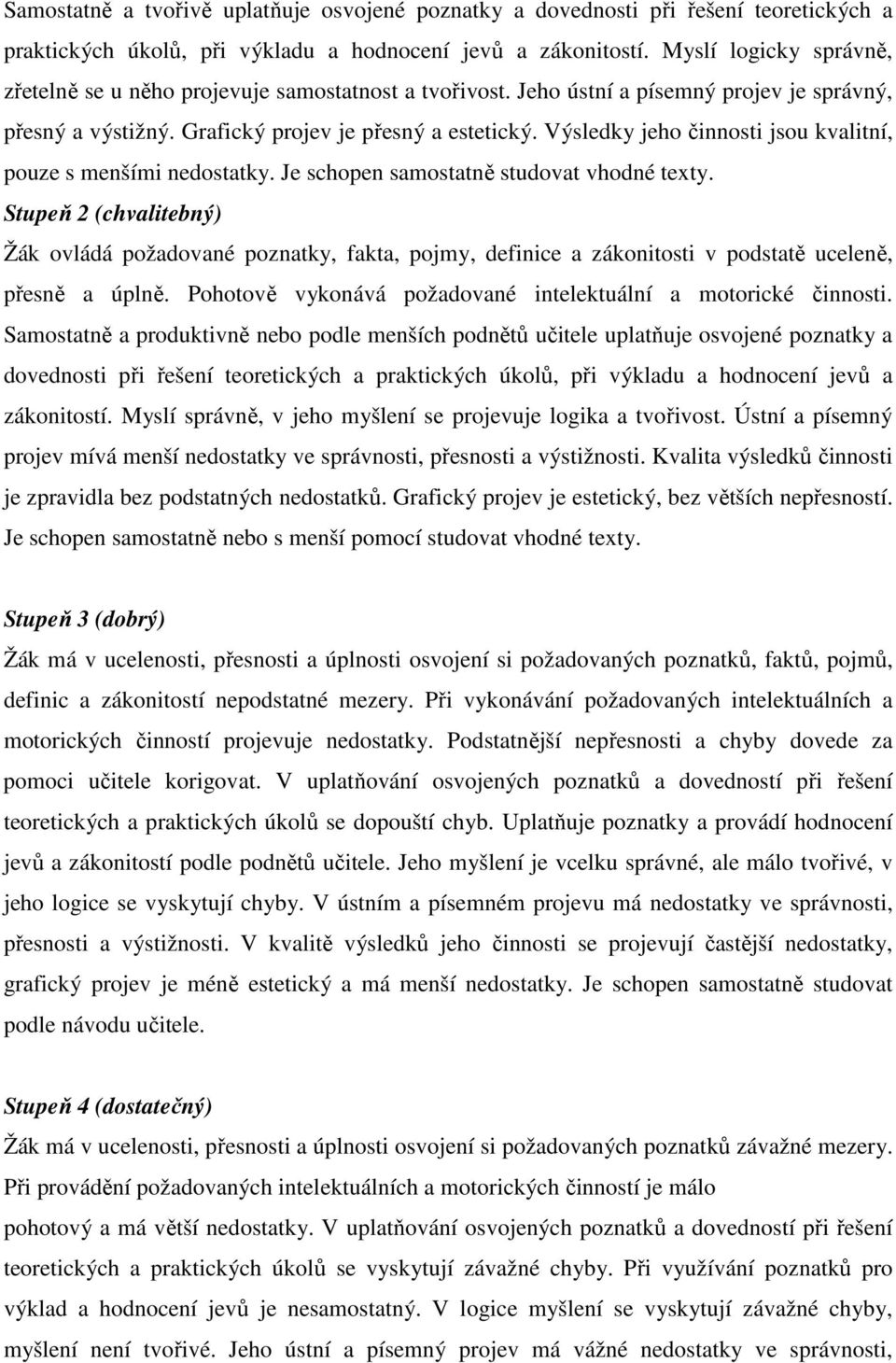 Samostatně a tvořivě uplatňuje osvojené poznatky a dovednosti při řešení teoretických a praktických úkolů, při výkladu a hodnocení jevů a zákonitostí. Myslí logicky správně, zřetelně se u něho projevuje samostatnost a tvořivost. Jeho ústní a písemný projev je správný, přesný a výstižný. Grafický projev je přesný a estetický. Výsledky jeho činnosti jsou kvalitní, pouze s menšími nedostatky. Je schopen samostatně studovat vhodné texty.
Stupeň 2 (chvalitebný)
Žák ovládá požadované poznatky, fakta, pojmy, definice a zákonitosti v podstatě uceleně, přesně a úplně. Pohotově vykonává požadované intelektuální a motorické činnosti. Samostatně a produktivně nebo podle menších podnětů učitele uplatňuje osvojené poznatky a dovednosti při řešení teoretických a praktických úkolů, při výkladu a hodnocení jevů a zákonitostí. Myslí správně, v jeho myšlení se projevuje logika a tvořivost. Ústní a písemný projev mívá menší nedostatky ve správnosti, přesnosti a výstižnosti. Kvalita výsledků činnosti je zpravidla bez podstatných nedostatků. Grafický projev je estetický, bez větších nepřesností. Je schopen samostatně nebo s menší pomocí studovat vhodné texty.

Stupeň 3 (dobrý)
Žák má v ucelenosti, přesnosti a úplnosti osvojení si požadovaných poznatků, faktů, pojmů, definic a zákonitostí nepodstatné mezery. Při vykonávání požadovaných intelektuálních a motorických činností projevuje nedostatky. Podstatnější nepřesnosti a chyby dovede za pomoci učitele korigovat. V uplatňování osvojených poznatků a dovedností při řešení teoretických a praktických úkolů se dopouští chyb. Uplatňuje poznatky a provádí hodnocení jevů a zákonitostí podle podnětů učitele. Jeho myšlení je vcelku správné, ale málo tvořivé, v jeho logice se vyskytují chyby. V ústním a písemném projevu má nedostatky ve správnosti, přesnosti a výstižnosti. V kvalitě výsledků jeho činnosti se projevují častější nedostatky, grafický projev je méně estetický a má menší nedostatky. Je schopen samostatně studovat podle návodu učitele.

Stupeň 4 (dostatečný)
Žák má v ucelenosti, přesnosti a úplnosti osvojení si požadovaných poznatků závažné mezery. Při provádění požadovaných intelektuálních a motorických činností je málo pohotový a má větší nedostatky. V uplatňování osvojených poznatků a dovedností při řešení teoretických a praktických úkolů se vyskytují závažné chyby. Při využívání poznatků pro výklad a hodnocení jevů je nesamostatný. V logice myšlení se vyskytují závažné chyby, myšlení není tvořivé. Jeho ústní a písemný projev má vážné nedostatky ve správnosti,